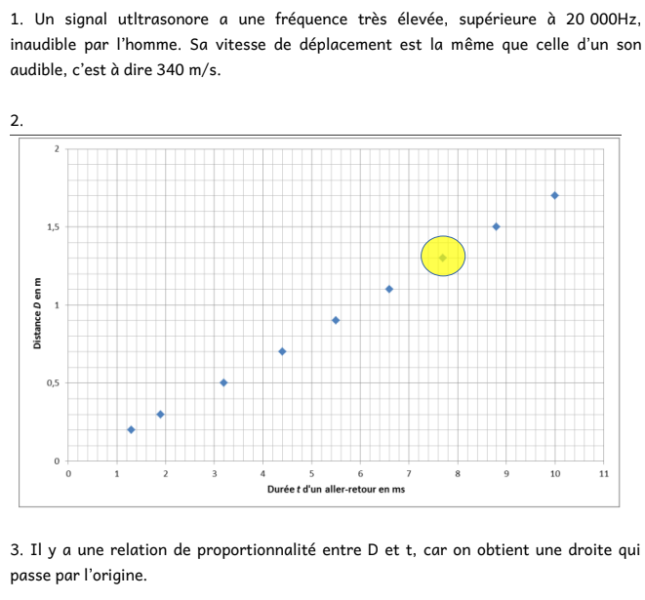 1. Un signal utltrasonore a une fréquence très élevée, supérieure à 20 000Hz, inaudible par l'homme. Sa vitesse de déplacement est la même que celle d'un son audible, c'est à dire 340 m/s.

2.

2
1,5
1
0,5
0
Distance D en m
0
1
2
3
4
5
6
7
8
9
10
11
Durée t d'un aller-retour en ms

3. Il y a une relation de proportionnalité entre D et t, car on obtient une droite qui passe par l'origine.